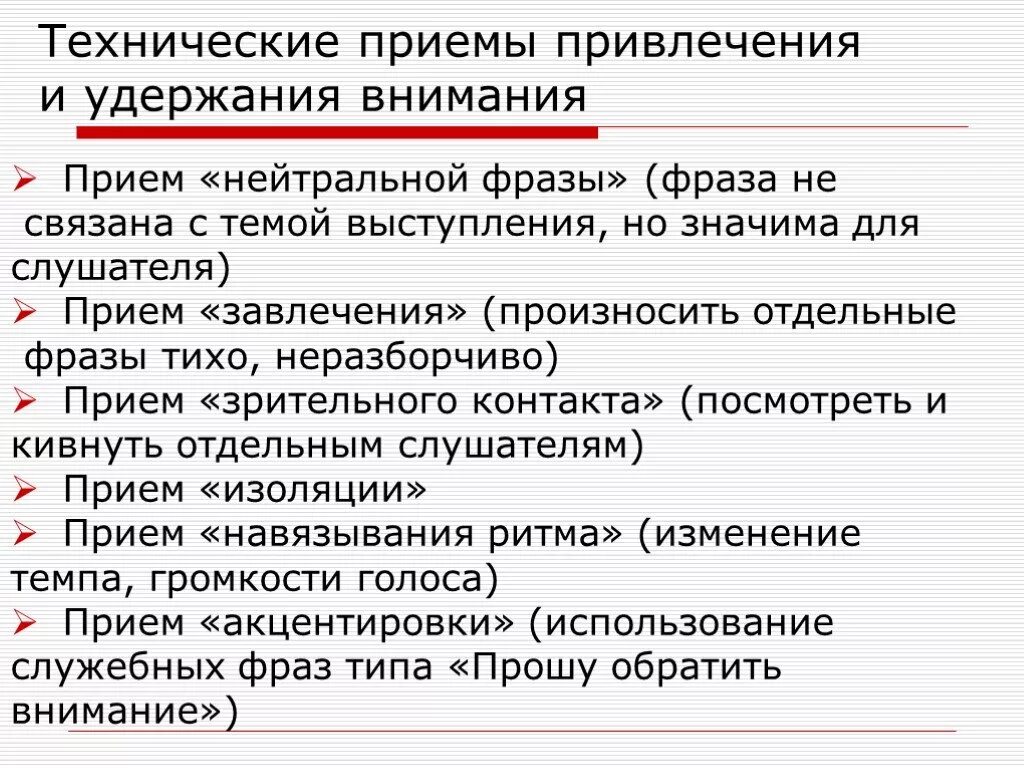 Технические приемы привлечения и удержания внимания

➢ Прием «нейтральной фразы» (фраза не связана с темой выступления, но значима для слушателя)
➢ Прием «завлечения» (произносить отдельные фразы тихо, неразборчиво)
➢ Прием «зрительного контакта» (посмотреть и кивнуть отдельным слушателям)
➢ Прием «изоляции»
➢ Прием «навязывания ритма» (изменение темпа, громкости голоса)
➢ Прием «акцентировки» (использование служебных фраз типа «Прошу обратить внимание»)